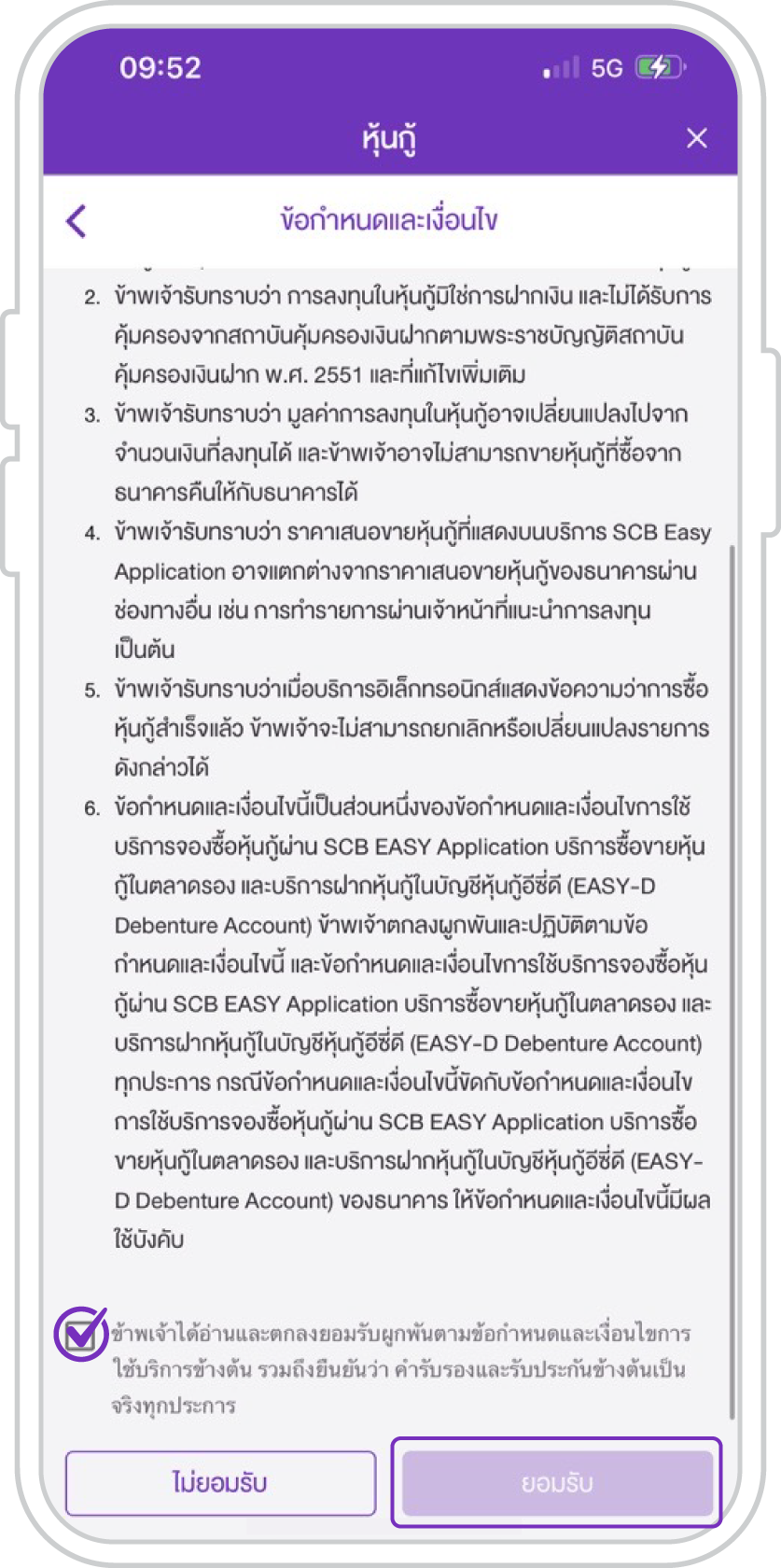 09:52

5G

หุ้นกู้

ข้อกำหนดและเงื่อนไข

2. ข้าพเจ้ารับทราบว่า การลงทุนในหุ้นกู้มิใช่การฝากเงิน และไม่ได้รับการคุ้มครองจากสถาบันคุ้มครองเงินฝากตามพระราชบัญญัติสถาบันคุ้มครองเงินฝาก พ.ศ. 2551 และที่แก้ไขเพิ่มเติม

3. ข้าพเจ้ารับทราบว่า มูลค่าการลงทุนในหุ้นกู้อาจเปลี่ยนแปลงไปจากจำนวนเงินที่ลงทุนได้ และข้าพเจ้าอาจไม่สามารถขายหุ้นกู้ที่ซื้อจากธนาคารคืนให้กับธนาคารได้

4. ข้าพเจ้ารับทราบว่า ราคาเสนอขายหุ้นกู้ที่แสดงบนบริการ SCB Easy Application อาจแตกต่างจากราคาเสนอขายหุ้นกู้ของธนาคารผ่านช่องทางอื่น เช่น การทำรายการผ่านเจ้าหน้าที่แนะนำการลงทุน เป็นต้น

5. ข้าพเจ้ารับทราบว่าเมื่อบริการอิเล็กทรอนิกส์แสดงข้อความว่าการซื้อหุ้นกู้สำเร็จแล้ว ข้าพเจ้าจะไม่สามารถยกเลิกหรือเปลี่ยนแปลงรายการดังกล่าวได้

6. ข้อกำหนดและเงื่อนไขนี้เป็นส่วนหนึ่งของข้อกำหนดและเงื่อนไขการใช้บริการจองซื้อหุ้นกู้ผ่าน SCB EASY Application บริการซื้อขายหุ้นกู้ในตลาดรอง และบริการฝากหุ้นกู้ในบัญชีหุ้นกู้อีซี่ดี (EASY-D Debenture Account) ข้าพเจ้าตกลงผูกพันและปฏิบัติตามข้อกำหนดและเงื่อนไขนี้ และข้อกำหนดและเงื่อนไขการใช้บริการจองซื้อหุ้นกู้ผ่าน SCB EASY Application บริการซื้อขายหุ้นกู้ในตลาดรอง และบริการฝากหุ้นกู้ในบัญชีหุ้นกู้อีซี่ดี (EASY-D Debenture Account) ทุกประการ กรณีข้อกำหนดและเงื่อนไขนี้ขัดกับข้อกำหนดและเงื่อนไขการใช้บริการจองซื้อหุ้นกู้ผ่าน SCB EASY Application บริการซื้อขายหุ้นกู้ในตลาดรอง และบริการฝากหุ้นกู้ในบัญชีหุ้นกู้อีซี่ดี (EASY-D Debenture Account) ของธนาคาร ให้ข้อกำหนดและเงื่อนไขนี้มีผลใช้บังคับ

ข้าพเจ้าได้อ่านและตกลงยอมรับผูกพันตามข้อกำหนดและเงื่อนไขการใช้บริการข้างต้น รวมถึงยืนยันว่า คำรับรองและรับประกันข้างต้นเป็นจริงทุกประการ

ไม่ยอมรับ

ยอมรับ